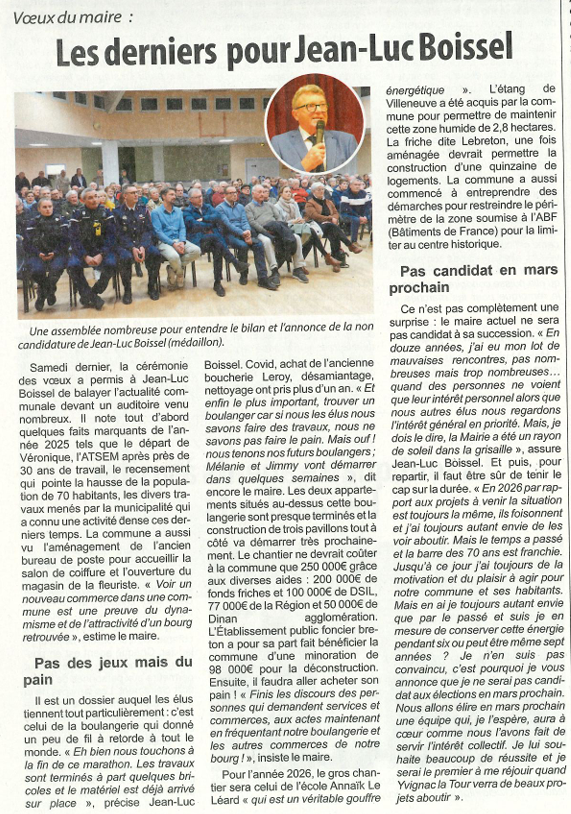 Vœux du maire :

Les derniers pour Jean-Luc Boissel

Une assemblée nombreuse pour entendre le bilan et l'annonce de la non candidature de Jean-Luc Boissel (médaillon).

Samedi dernier, la cérémonie des vœux a permis à Jean-Luc Boissel de balayer l'actualité communale devant un auditoire venu nombreux. Il note tout d'abord quelques faits marquants de l'année 2025 tels que le départ de Véronique, l'ATSEM après près de 30 ans de travail, le recensement qui pointe la hausse de la population de 70 habitants, les divers travaux menés par la municipalité qui a connu une activité dense ces derniers temps. La commune a aussi vu l'aménagement de l'ancien bureau de poste pour accueillir la salon de coiffure et l'ouverture du magasin de la fleuriste. « Voir un nouveau commerce dans une commune est une preuve du dynamisme et de l'attractivité d'un bourg retrouvée », estime le maire.

Pas des jeux mais du pain

Il est un dossier auquel les élus tiennent tout particulièrement : c'est celui de la boulangerie qui donné un peu de fil à retorde à tout le monde. « Eh bien nous touchons à la fin de ce marathon. Les travaux sont terminés à part quelques bricoles et le matériel est déjà arrivé sur place », précise Jean-Luc Boissel. Covid, achat de l'ancienne boucherie Leroy, désamiantage, nettoyage ont pris plus d'un an. « Et enfin le plus important, trouver un boulanger car si nous les élus nous savons faire des travaux, nous ne savons pas faire le pain. Mais ouf ! nous tenons nos futurs boulangers ; Mélanie et Jimmy vont démarrer dans quelques semaines », dit encore le maire. Les deux appartements situés au-dessus cette boulangerie sont presque terminés et la construction de trois pavillons tout à côté va démarrer très prochainement. Le chantier ne devrait coûter à la commune que 250 000€ grâce aux diverses aides : 200 000€ de fonds friches et 100 000€ de DSIL, 77 000€ de la Région et 50 000€ de Dinan agglomération. L'Établissement public foncier breton a pour sa part fait bénéficier la commune d'une minoration de 98 000€ pour la déconstruction. Ensuite, il faudra aller acheter son pain ! « Finis les discours des personnes qui demandent services et commerces, aux actes maintenant en fréquentant notre boulangerie et les autres commerces de notre bourg ! », insiste le maire.

Pour l'année 2026, le gros chantier sera celui de l'école Annaïk Le Léard « qui est un véritable gouffre énergétique ». L'étang de Villeneuve a été acquis par la commune pour permettre de maintenir cette zone humide de 2,8 hectares. La friche dite Lebreton, une fois aménagée devrait permettre la construction d'une quinzaine de logements. La commune a aussi commencé à entreprendre des démarches pour restreindre le périmètre de la zone soumise à l'ABF (Bâtiments de France) pour la limiter au centre historique.

Pas candidat en mars prochain

Ce n'est pas complètement une surprise : le maire actuel ne sera pas candidat à sa succession. « En douze années, j'ai eu mon lot de mauvaises rencontres, pas nombreuses mais trop nombreuses… quand des personnes ne voient que leur intérêt personnel alors que nous autres élus nous regardons l'intérêt général en priorité. Mais, je dois le dire, la Mairie a été un rayon de soleil dans la grisaille », assure Jean-Luc Boissel. Et puis, pour repartir, il faut être sûr de tenir le cap sur la durée. « En 2026 par rapport aux projets à venir la situation est toujours la même, ils foisonnent et j'ai toujours autant envie de les voir aboutir. Mais le temps a passé et la barre des 70 ans est franchie. Jusqu'à ce jour j'ai toujours de la motivation et du plaisir à agir pour notre commune et ses habitants. Mais en ai je toujours autant envie que par le passé et suis je en mesure de conserver cette énergie pendant six ou peut être même sept années ? Je n'en suis pas convaincu, c'est pourquoi je vous annonce que je ne serai pas candidat aux élections en mars prochain. Nous allons élire en mars prochain une équipe qui, je l'espère, aura à cœur comme nous l'avons fait de servir l'intérêt collectif. Je lui souhaite beaucoup de réussite et je serai le premier à me réjouir quand Yvignac la Tour verra de beaux projets aboutir ».